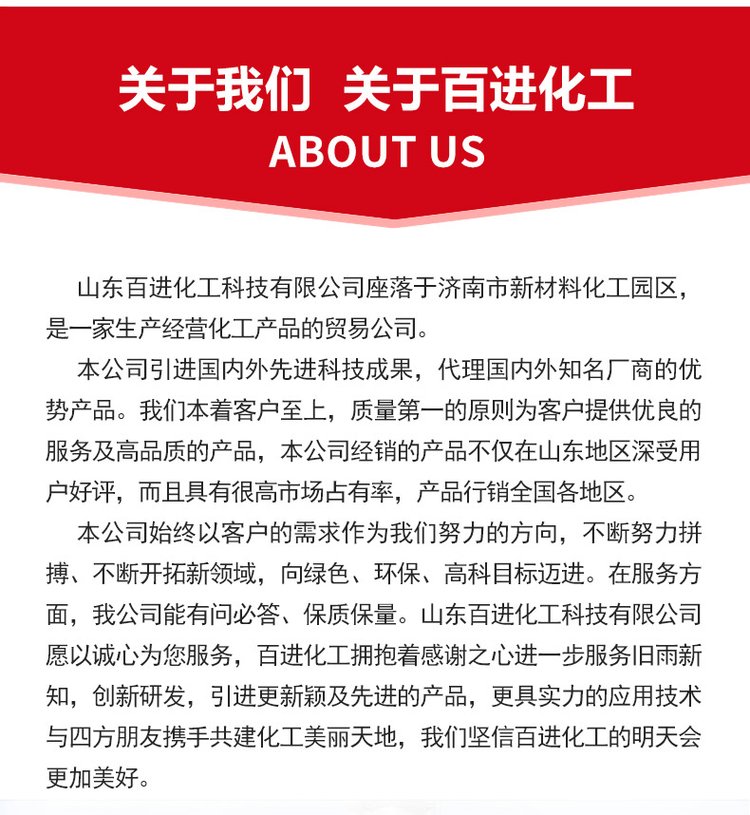 关于我们 关于百进化工
ABOUT US

山东百进化工科技有限公司座落于济南市新材料化工园区，是一家生产经营化工产品的贸易公司。

本公司引进国内外先进科技成果，代理国内外知名厂商的优势产品。我们本着客户至上，质量第一的原则为客户提供优良的服务及高品质的产品，本公司经销的产品不仅在山东地区深受用户好评，而且具有很高市场占有率，产品行销全国各地区。

本公司始终以客户的需求作为我们努力的方向，不断努力拼搏、不断开拓新领域，向绿色、环保、高科目标迈进。在服务方面，我公司能有问必答、保质保量。山东百进化工科技有限公司愿以诚心为您服务，百进化工拥抱着感谢之心进一步服务旧雨新知，创新研发，引进更新颖及先进的产品，更具实力的应用技术与四方朋友携手共建化工美丽天地，我们坚信百进化工的明天会更加美好。